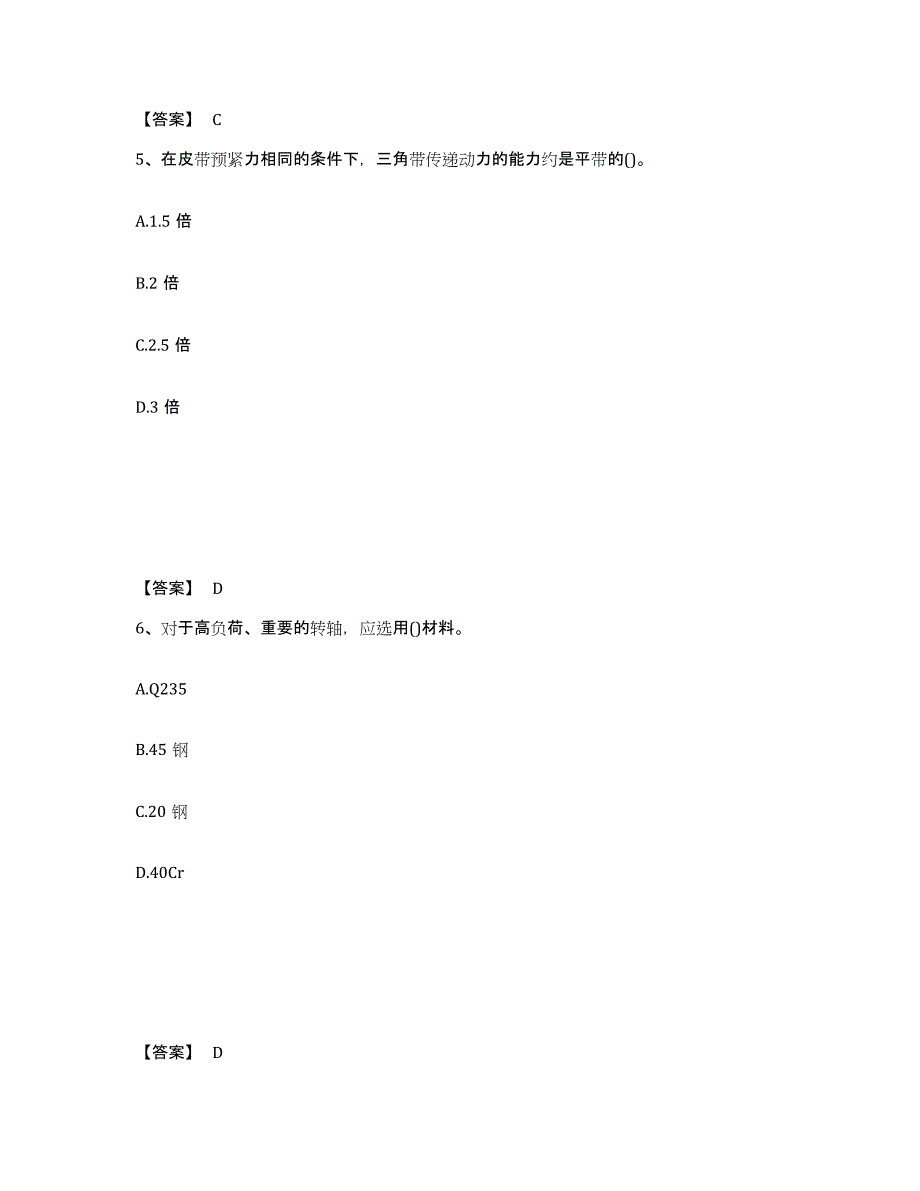 【答案】 C

5、在皮带预紧力相同的条件下，三角带传递动力的能力约是平带的()。

A.1.5 倍

B.2 倍

C.2.5 倍

D.3 倍

【答案】 D

6、对于高负荷、重要的转轴，应选用()材料。

A.Q235

B.45 钢

C.20 钢

D.40Cr

【答案】 D